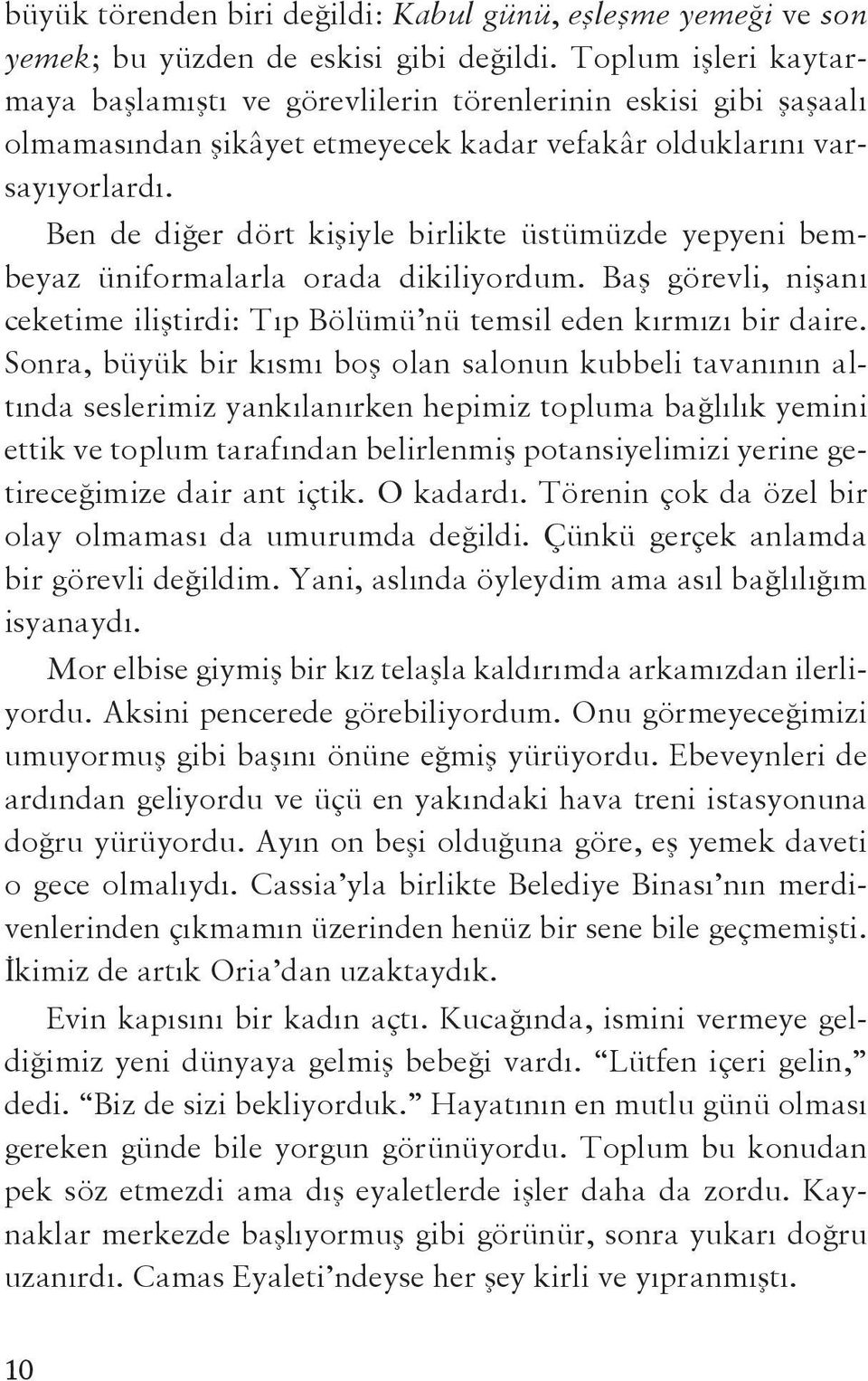 büyük törenden biri değildi: Kabul günü, eşleşme yemeği ve son yemek; bu yüzden de eskisi gibi değildi. Toplum işleri kaytarmaya başlamıştı ve görevlilerin törenlerinin eskisi gibi şaşaalı olmamasından şikâyet etmeyecek kadar vefakâr olduklarını varsayıyorlardı.

Ben de diğer dört kişiyle birlikte üstümüzde yepyeni bembeyaz üniformalarla orada dikiliyordum. Baş görevli, nişanı ceketime iliştirdi: Tıp Bölümü'nü temsil eden kırmızı bir daire. Sonra, büyük bir kısmı boş olan salonun kubbeli tavanının altında seslerimiz yankılanırken hepimiz topluma bağlılık yemini ettik ve toplum tarafından belirlenmiş potansiyelimizi yerine getireceğimize dair ant içtik. O kadardı. Törenin çok da özel bir olay olmaması da umurumda değildi. Çünkü gerçek anlamda bir görevli değildim. Yani, aslında öyleydim ama asıl bağlılığım isyanaydı.

Mor elbise giymiş bir kız telaşla kaldırımda arkamızdan ilerliyordu. Aksini pencerede görebiliyordum. Onu görmeyeceğimizi umuyormuş gibi başını önüne eğmiş yürüyordu. Ebeveynleri de ardından geliyordu ve üçü en yakındaki hava treni istasyonuna doğru yürüyordu. Ayın on beşi olduğuna göre, eş yemek daveti o gece olmalıydı. Cassia'yla birlikte Belediye Binası'nın merdivenlerinden çıkmamın üzerinden henüz bir sene bile geçmemişti. İkimiz de artık Oria'dan uzaktaydık.

Evin kapısını bir kadın açtı. Kucağında, ismini vermeye geldiğimiz yeni dünyaya gelmiş bebeği vardı. "Lütfen içeri gelin," dedi. "Biz de sizi bekliyorduk." Hayatının en mutlu günü olması gereken günde bile yorgun görünüyordu. Toplum bu konudan pek söz etmezdi ama dış eyaletlerde işler daha da zordu. Kaynaklar merkezde başlıyormuş gibi görünür, sonra yukarı doğru uzanırdı. Camas Eyaleti'ndeyse her şey kirli ve yıpranmıştı.

10